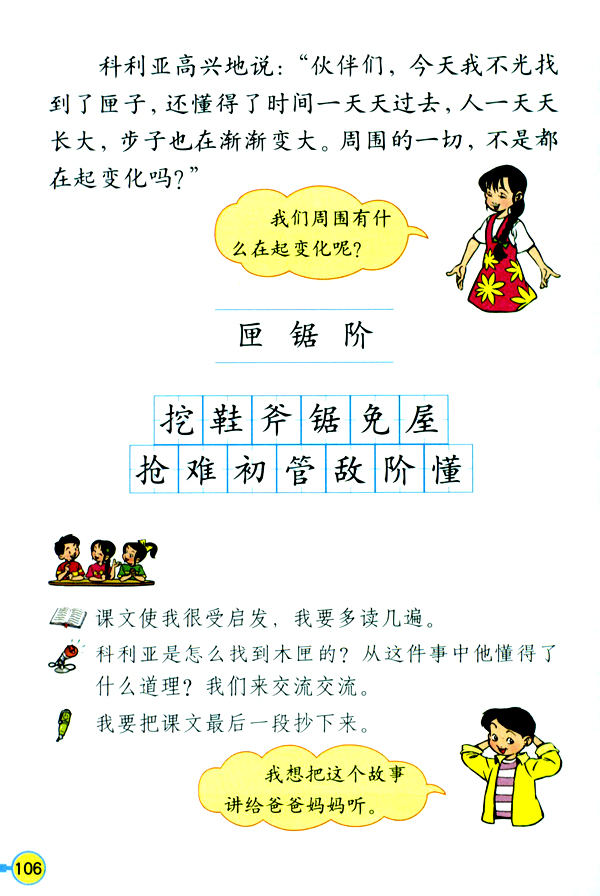 科利亚高兴地说：“伙伴们，今天我不光找到了匣子，还懂得了时间一天天过去，人一天天长大，步子也在渐渐变大。周围的一切，不是都在起变化吗？”

我们周围有什么在起变化呢？

匣 锯 阶

挖 鞋 斧 锯 免 屋

抢 难 初 管 敌 阶 懂

课文使我很受启发，我要多读几遍。

科利亚是怎么找到木匣的？从这件事中他懂得了什么道理？我们来交流交流。

我要把课文最后一段抄下来。

我想把这个故事讲给爸爸妈妈听。

106